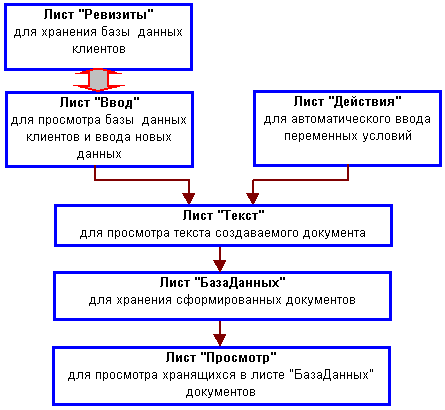 Лист "Ревизиты"
для хранения базы данных клиентов

Лист "Ввод"
для просмотра базы данных клиентов и ввода новых данных

Лист "Действия"
для автоматического ввода переменных условий

Лист "Текст"
для просмотра текста создаваемого документа

Лист "БазаДанных"
для хранения сформированных документов

Лист "Просмотр"
для просмотра хранящихся в листе "БазаДанных" документов